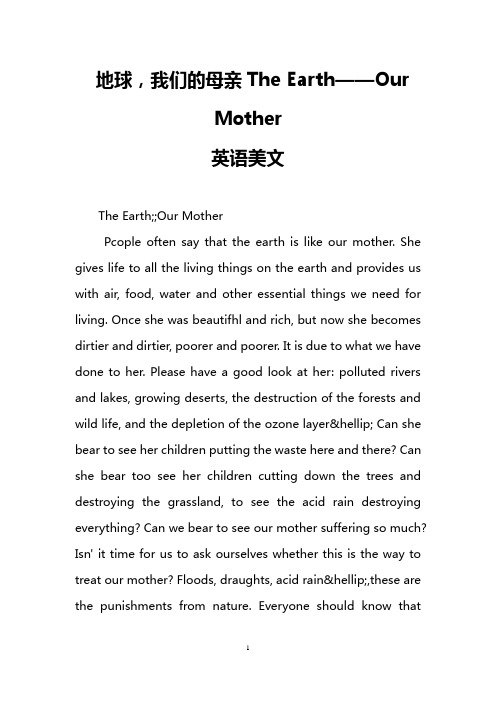 地球，我们的母亲 The Earth——Our Mother
英语美文

The Earth;;Our Mother

Pcople often say that the earth is like our mother. She gives life to all the living things on the earth and provides us with air, food, water and other essential things we need for living. Once she was beautifhl and rich, but now she becomes dirtier and dirtier, poorer and poorer. It is due to what we have done to her. Please have a good look at her: polluted rivers and lakes, growing deserts, the destruction of the forests and wild life, and the depletion of the ozone layer&hellip; Can she bear to see her children putting the waste here and there? Can she bear too see her children cutting down the trees and destroying the grassland, to see the acid rain destroying everything? Can we bear to see our mother suffering so much? Isn' it time for us to ask ourselves whether this is the way to treat our mother? Floods, draughts, acid rain&hellip;,these are the punishments from nature. Everyone should know that

1